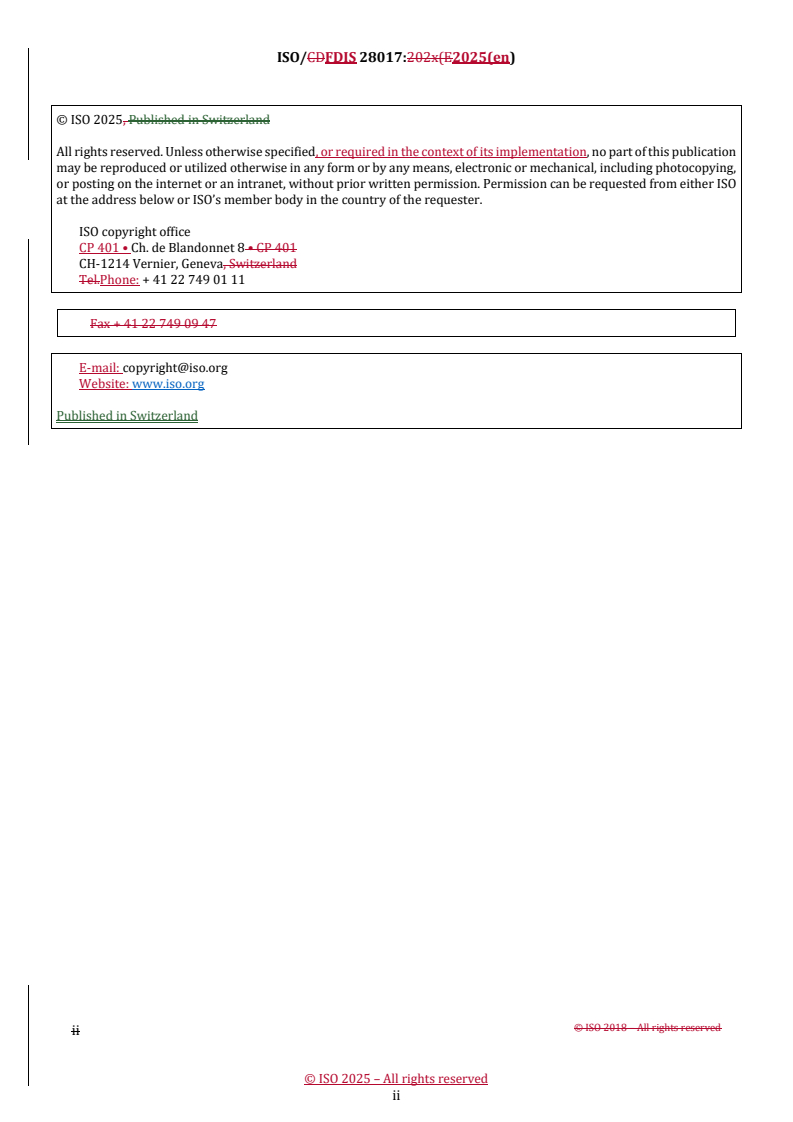 ISO/CDFDIS 28017:202x(E2025(en)

© ISO 2025, Published in Switzerland

All rights reserved. Unless otherwise specified, or required in the context of its implementation, no part of this publication may be reproduced or utilized otherwise in any form or by any means, electronic or mechanical, including photocopying, or posting on the internet or an intranet, without prior written permission. Permission can be requested from either ISO at the address below or ISO's member body in the country of the requester.

ISO copyright office
CP 401 • Ch. de Blandonnet 8 • CP 401
CH-1214 Vernier, Geneva, Switzerland
Tel.Phone: + 41 22 749 01 11

Fax + 41 22 749 09 47

E-mail: copyright@iso.org
Website: www.iso.org

Published in Switzerland

ii

© ISO 2018 – All rights reserved

© ISO 2025 – All rights reserved
ii